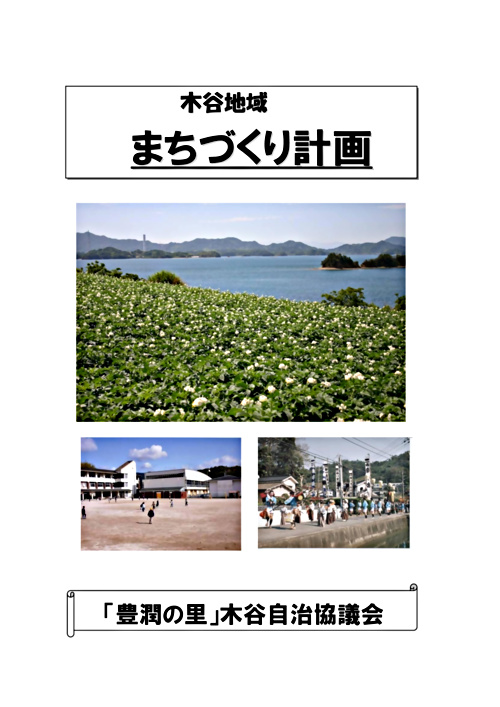 木谷地域

まちづくり計画

「豊潤の里」木谷自治協議会